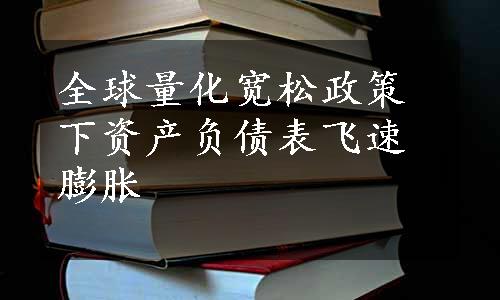 全球量化宽松政策下资产负债表飞速膨胀